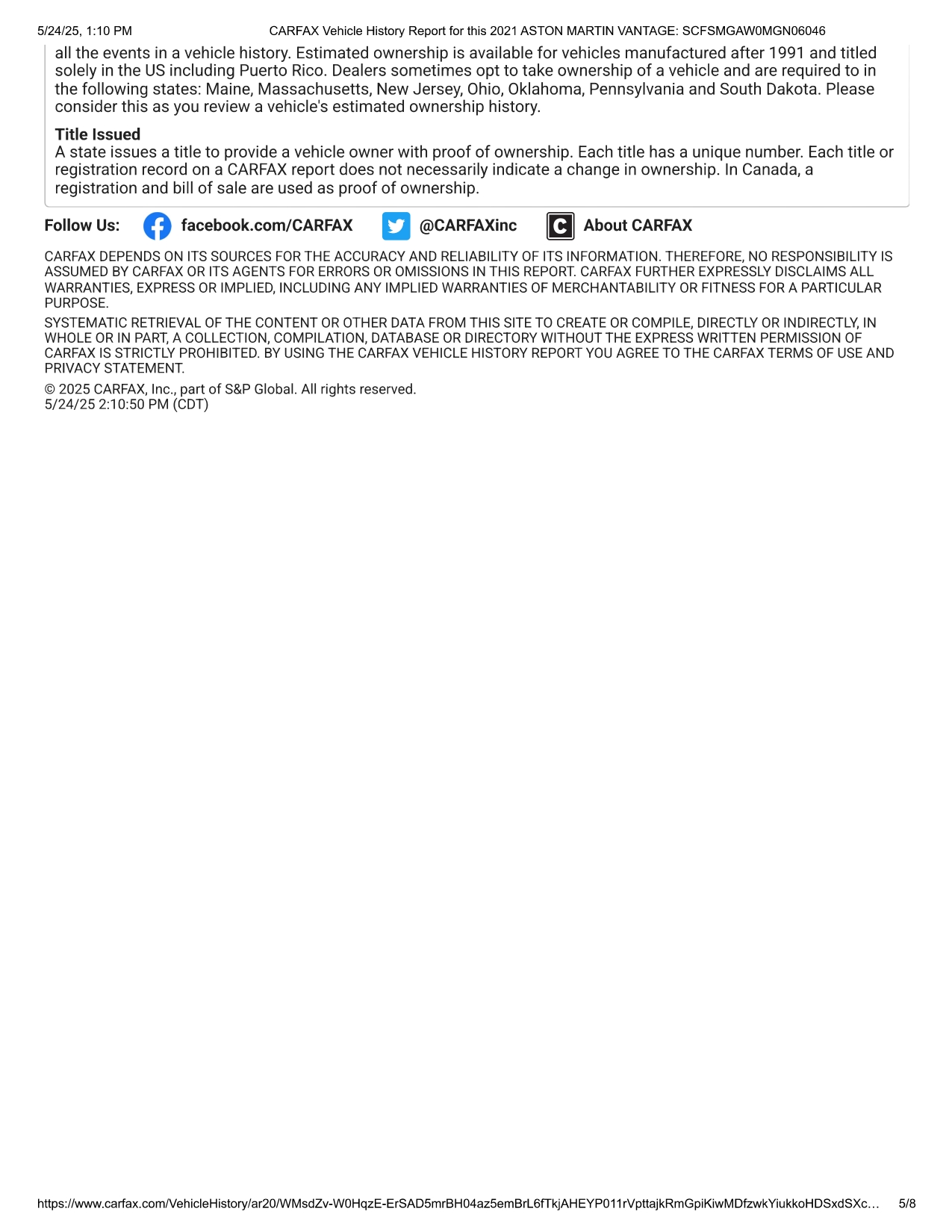 5/24/25, 1:10 PM CARFAX Vehicle History Report for this 2021 ASTON MARTIN VANTAGE: SCFSMGAW0MGN06046

all the events in a vehicle history. Estimated ownership is available for vehicles manufactured after 1991 and titled solely in the US including Puerto Rico. Dealers sometimes opt to take ownership of a vehicle and are required to in the following states: Maine, Massachusetts, New Jersey, Ohio, Oklahoma, Pennsylvania and South Dakota. Please consider this as you review a vehicle's estimated ownership history.

Title Issued
A state issues a title to provide a vehicle owner with proof of ownership. Each title has a unique number. Each title or registration record on a CARFAX report does not necessarily indicate a change in ownership. In Canada, a registration and bill of sale are used as proof of ownership.

Follow Us: facebook.com/CARFAX @CARFAXinc About CARFAX

CARFAX DEPENDS ON ITS SOURCES FOR THE ACCURACY AND RELIABILITY OF ITS INFORMATION. THEREFORE, NO RESPONSIBILITY IS ASSUMED BY CARFAX OR ITS AGENTS FOR ERRORS OR OMISSIONS IN THIS REPORT. CARFAX FURTHER EXPRESSLY DISCLAIMS ALL WARRANTIES, EXPRESS OR IMPLIED, INCLUDING ANY IMPLIED WARRANTIES OF MERCHANTABILITY OR FITNESS FOR A PARTICULAR PURPOSE.

SYSTEMATIC RETRIEVAL OF THE CONTENT OR OTHER DATA FROM THIS SITE TO CREATE OR COMPILE, DIRECTLY OR INDIRECTLY, IN WHOLE OR IN PART, A COLLECTION, COMPILATION, DATABASE OR DIRECTORY WITHOUT THE EXPRESS WRITTEN PERMISSION OF CARFAX IS STRICTLY PROHIBITED. BY USING THE CARFAX VEHICLE HISTORY REPORT YOU AGREE TO THE CARFAX TERMS OF USE AND PRIVACY STATEMENT.

© 2025 CARFAX, Inc., part of S&P Global. All rights reserved.
5/24/25 2:10:50 PM (CDT)

https://www.carfax.com/VehicleHistory/ar20/WMsdZv-W0HqzE-ErSAD5mrBH04az5emBrL6fTkjAHEYP011rVpttajkRmGpiKiwMDfzwkYiukkoHDSxdSXc… 5/8